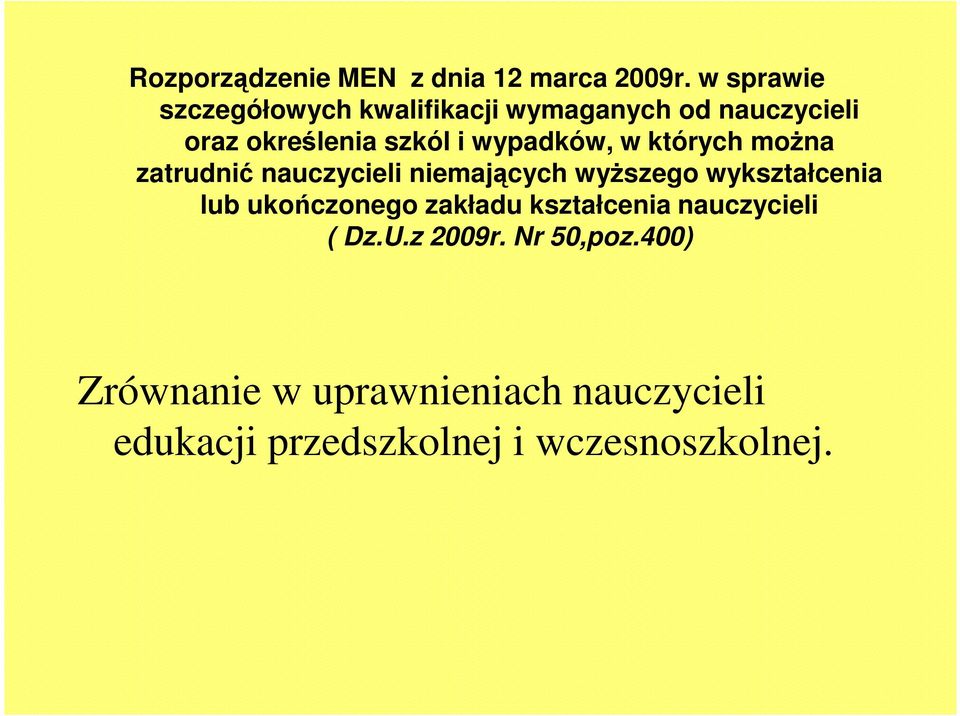 Rozporządzenie MEN  z dnia 12 marca 2009r. w sprawie szczegółowych kwalifikacji wymaganych od nauczycieli oraz określenia szkól i wypadków, w których można zatrudnić nauczycieli niemających wyższego wykształcenia lub ukończonego zakładu kształcenia nauczycieli ( Dz.U.z 2009r. Nr 50,poz.400)

Zrównanie w uprawnieniach nauczycieli edukacji przedszkolnej i wczesnoszkolnej.